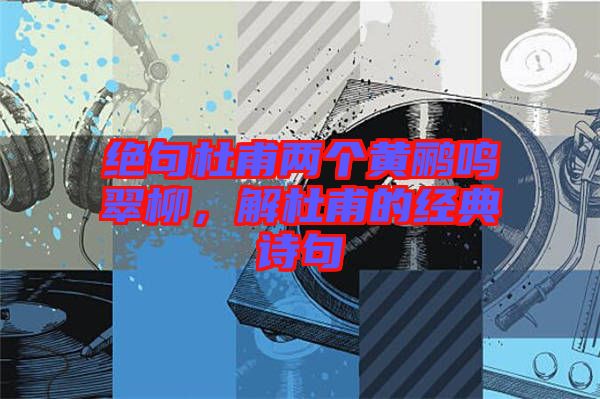 绝句杜甫两个黄鹂鸣翠柳，解杜甫的经典诗句